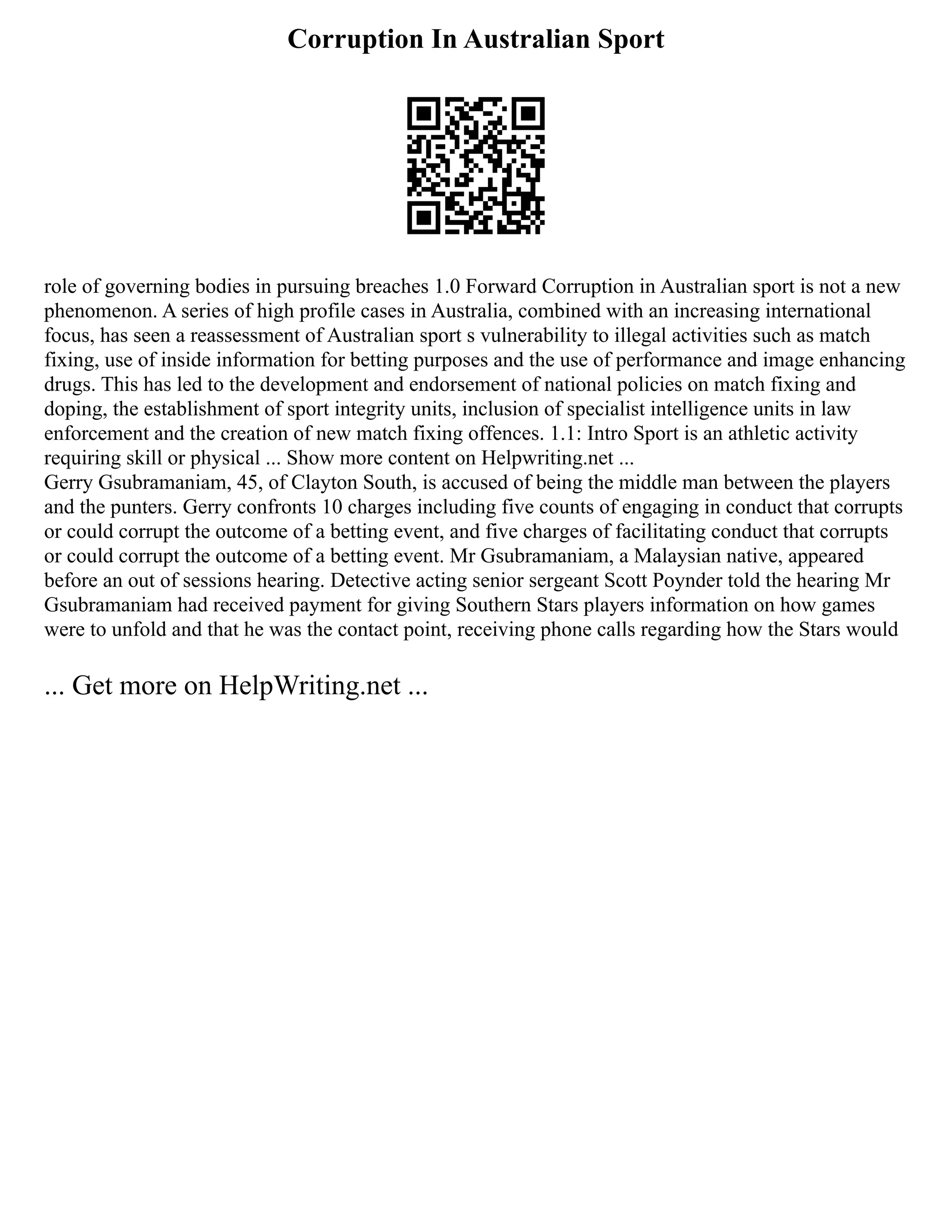 Corruption In Australian Sport

role of governing bodies in pursuing breaches 1.0 Forward Corruption in Australian sport is not a new phenomenon. A series of high profile cases in Australia, combined with an increasing international focus, has seen a reassessment of Australian sport s vulnerability to illegal activities such as match fixing, use of inside information for betting purposes and the use of performance and image enhancing drugs. This has led to the development and endorsement of national policies on match fixing and doping, the establishment of sport integrity units, inclusion of specialist intelligence units in law enforcement and the creation of new match fixing offences. 1.1: Intro Sport is an athletic activity requiring skill or physical ... Show more content on Helpwriting.net ...
Gerry Gsubramaniam, 45, of Clayton South, is accused of being the middle man between the players and the punters. Gerry confronts 10 charges including five counts of engaging in conduct that corrupts or could corrupt the outcome of a betting event, and five charges of facilitating conduct that corrupts or could corrupt the outcome of a betting event. Mr Gsubramaniam, a Malaysian native, appeared before an out of sessions hearing. Detective acting senior sergeant Scott Poynder told the hearing Mr Gsubramaniam had received payment for giving Southern Stars players information on how games were to unfold and that he was the contact point, receiving phone calls regarding how the Stars would

... Get more on HelpWriting.net ...